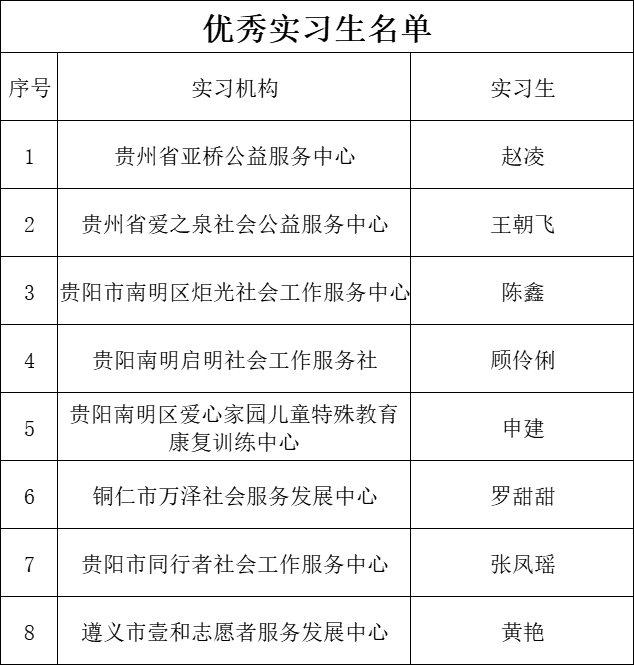 优秀实习生名单

| 序号 | 实习机构 | 实习生 |
|---|---|---|
| 1 | 贵州省亚桥公益服务中心 | 赵凌 |
| 2 | 贵州省爱之泉社会公益服务中心 | 王朝飞 |
| 3 | 贵阳市南明区炬光社会工作服务中心 | 陈鑫 |
| 4 | 贵阳南明启明社会工作服务社 | 顾伶俐 |
| 5 | 贵阳南明区爱心家园儿童特殊教育康复训练中心 | 申建 |
| 6 | 铜仁市万泽社会服务发展中心 | 罗甜甜 |
| 7 | 贵阳市同行者社会工作服务中心 | 张凤瑶 |
| 8 | 遵义市壹和志愿者服务发展中心 | 黄艳 |